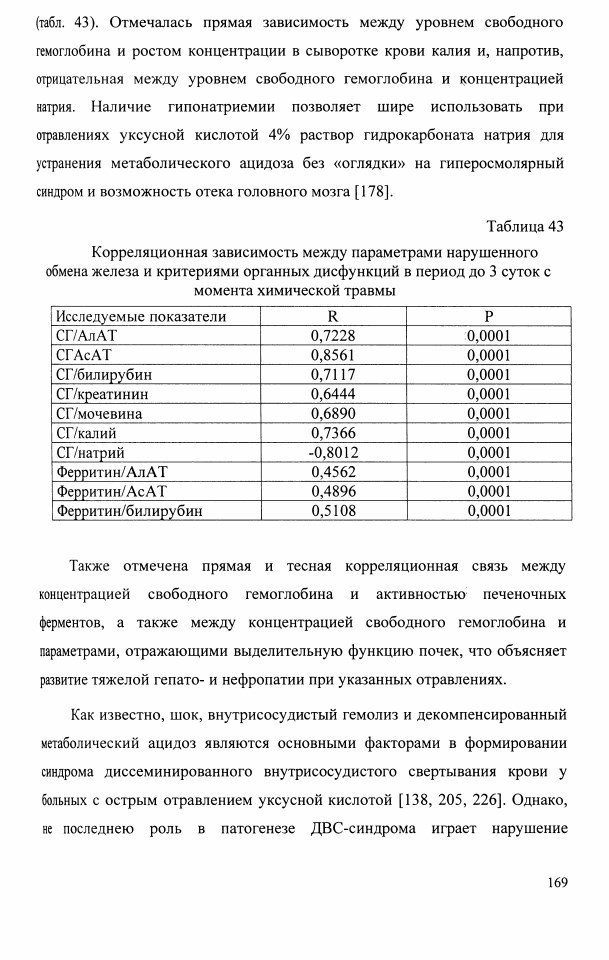 (табл. 43). Отмечалась прямая зависимость между уровнем свободного гемоглобина и ростом концентрации в сыворотке крови калия и, напротив, отрицательная между уровнем свободного гемоглобина и концентрацией натрия. Наличие гипонатриемии позволяет шире использовать при отравлениях уксусной кислотой 4% раствор гидрокарбоната натрия для устранения метаболического ацидоза без «оглядки» на гиперосмолярный синдром и возможность отека головного мозга [178].

Таблица 43

Корреляционная зависимость между параметрами нарушенного обмена железа и критериями органных дисфункций в период до 3 суток с момента химической травмы

| Исследуемые показатели | R | P |
|---|---|---|
| СГ/АлАТ | 0,7228 | 0,0001 |
| СГАсАТ | 0,8561 | 0,0001 |
| СГ/билирубин | 0,7117 | 0,0001 |
| СГ/креатинин | 0,6444 | 0,0001 |
| СГ/мочевина | 0,6890 | 0,0001 |
| СГ/калий | 0,7366 | 0,0001 |
| СГ/натрий | -0,8012 | 0,0001 |
| Ферритин/АлАТ | 0,4562 | 0,0001 |
| Ферритин/АсАТ | 0,4896 | 0,0001 |
| Ферритин/билирубин | 0,5108 | 0,0001 |

Также отмечена прямая и тесная корреляционная связь между концентрацией свободного гемоглобина и активностью печеночных ферментов, а также между концентрацией свободного гемоглобина и параметрами, отражающими выделительную функцию почек, что объясняет развитие тяжелой гепато- и нефропатии при указанных отравлениях.

Как известно, шок, внутрисосудистый гемолиз и декомпенсированный метаболический ацидоз являются основными факторами в формировании синдрома диссеминированного внутрисосудистого свертывания крови у больных с острым отравлением уксусной кислотой [138, 205, 226]. Однако, не последнею роль в патогенезе ДВС-синдрома играет нарушение

169